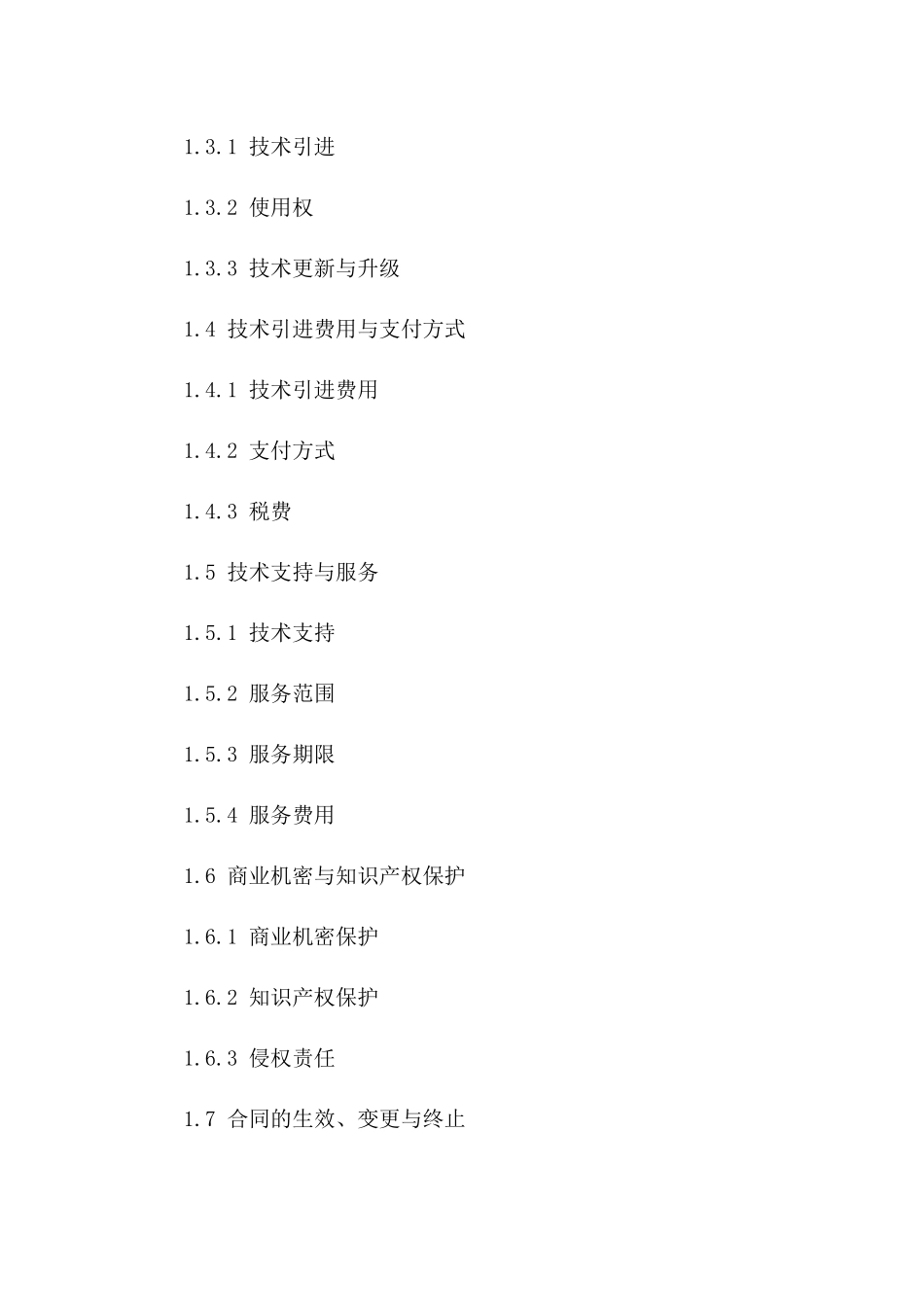 1.3.1 技术引进

1.3.2 使用权

1.3.3 技术更新与升级

1.4 技术引进费用与支付方式

1.4.1 技术引进费用

1.4.2 支付方式

1.4.3 税费

1.5 技术支持与服务

1.5.1 技术支持

1.5.2 服务范围

1.5.3 服务期限

1.5.4 服务费用

1.6 商业机密与知识产权保护

1.6.1 商业机密保护

1.6.2 知识产权保护

1.6.3 侵权责任

1.7 合同的生效、变更与终止